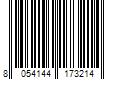 8 054144 173214